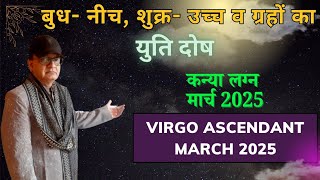 बुध- नीच, शुक्र- उच्च व ग्रहों का

युति दोष

कन्या लग्न
मार्च 2025

VIRGO ASCENDANT
MARCH 2025